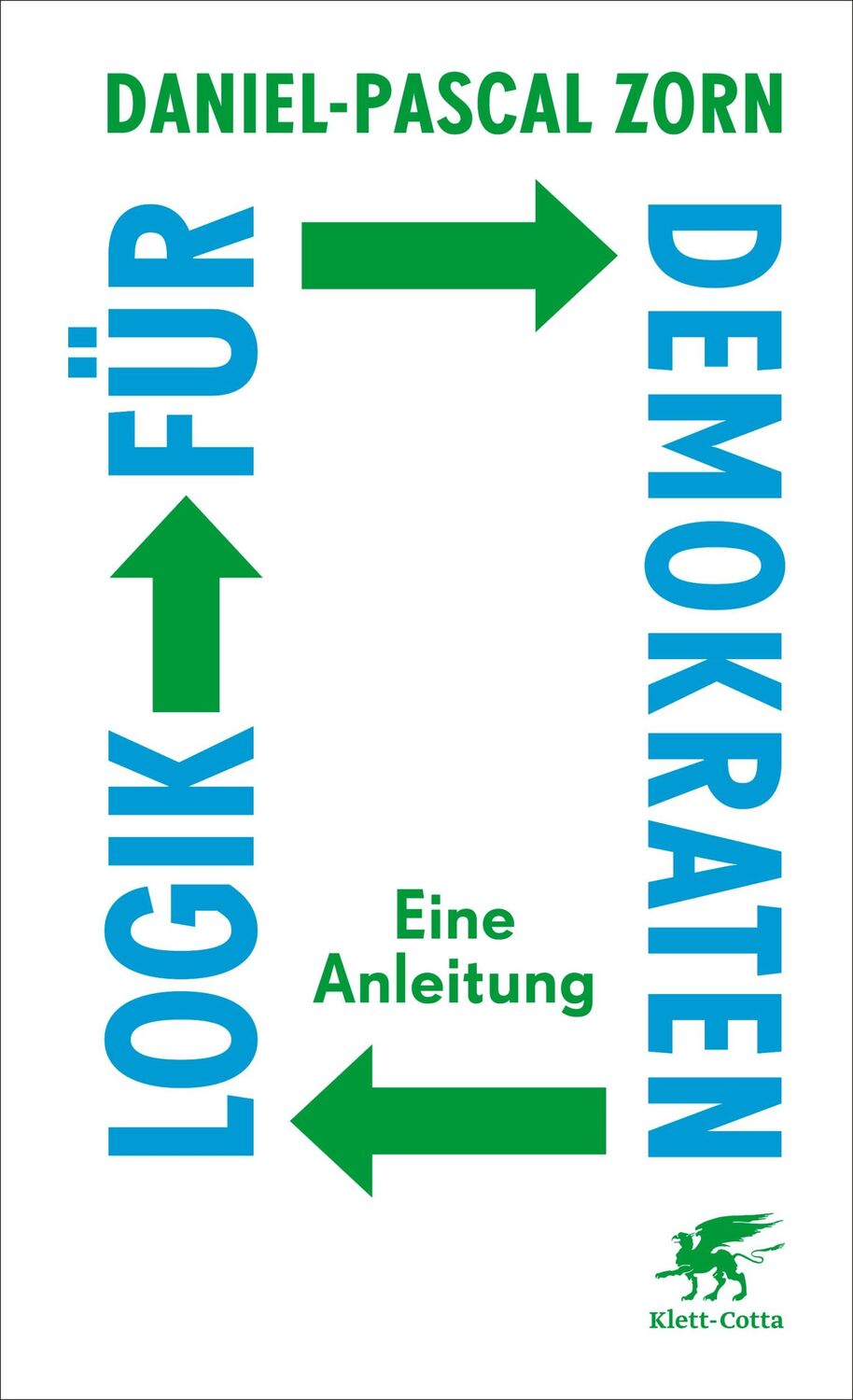 DANIEL-PASCAL ZORN

LOGIK FÜR DEMOKRATEN

Eine Anleitung

Klett-Cotta